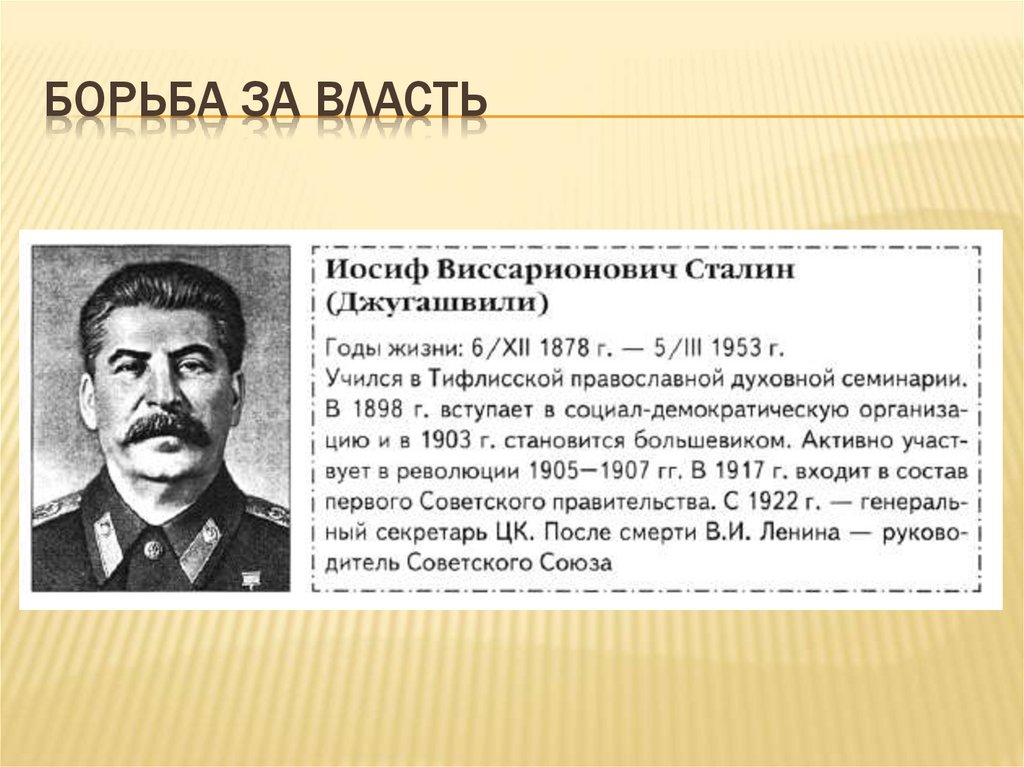 БОРЬБА ЗА ВЛАСТЬ

Иосиф Виссарионович Сталин (Джугашвили)

Годы жизни: 6/XII 1878 г. — 5/III 1953 г.
Учился в Тифлисской православной духовной семинарии. В 1898 г. вступает в социал-демократическую организацию и в 1903 г. становится большевиком. Активно участвует в революции 1905—1907 гг. В 1917 г. входит в состав первого Советского правительства. С 1922 г. — генеральный секретарь ЦК. После смерти В.И. Ленина — руководитель Советского Союза